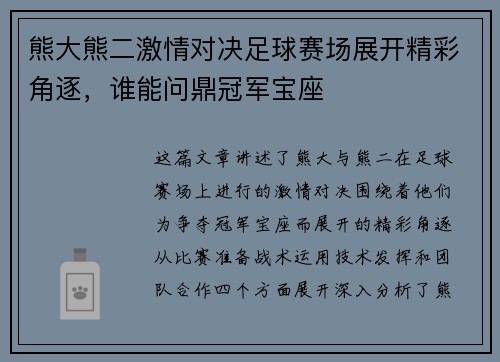 熊大熊二激情对决足球赛场展开精彩角逐，谁能问鼎冠军宝座

这篇文章讲述了熊大与熊二在足球赛场上进行的激情对决围绕着他们为争夺冠军宝座而展开的精彩角逐从比赛准备战术运用技术发挥和团队合作四个方面展开深入分析了熊